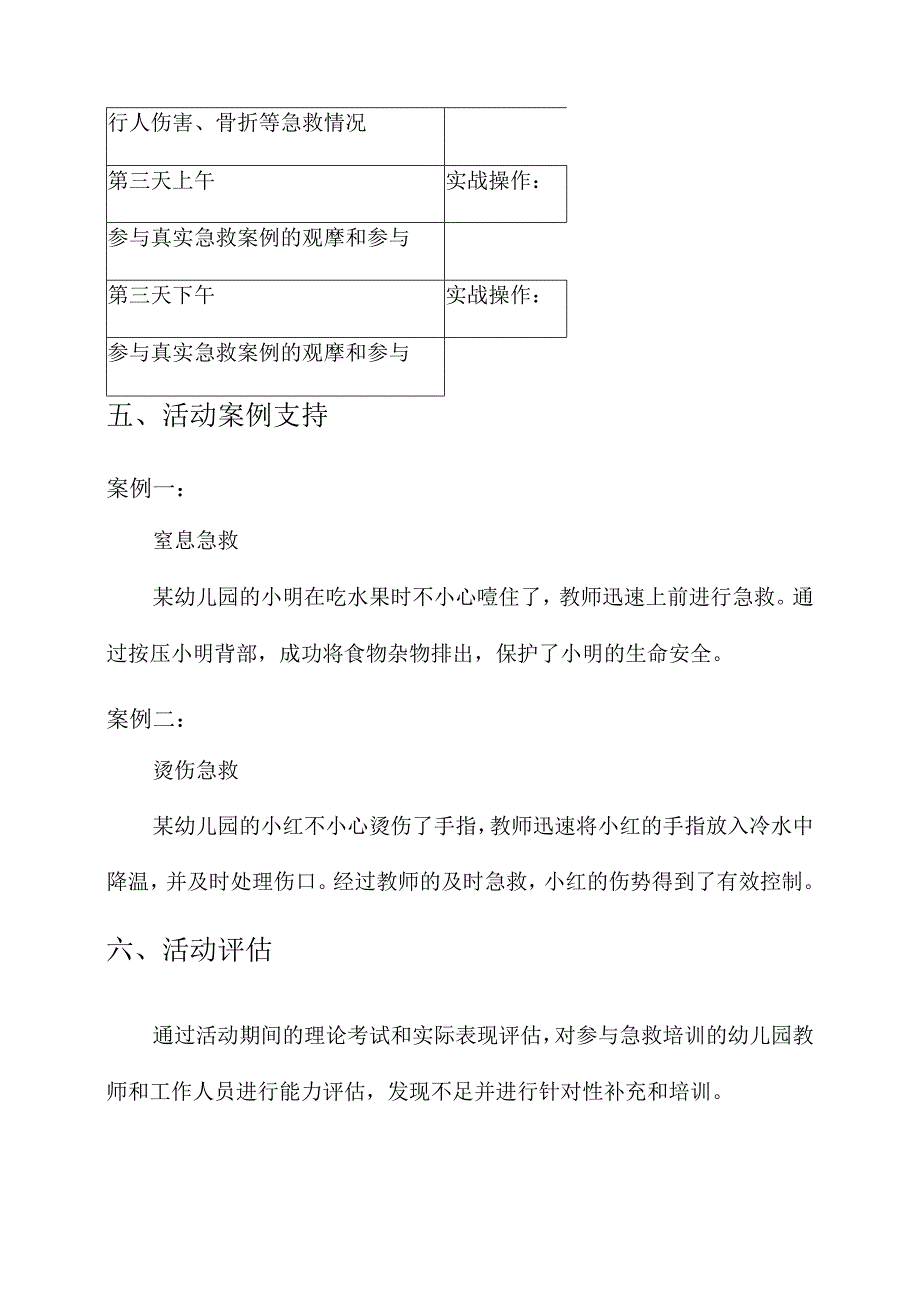 | 行人伤害、骨折等急救情况 | |
|---|---|
| 第三天上午 | 实战操作： |
| 参与真实急救案例的观摩和参与 | |
| 第三天下午 | 实战操作： |
| 参与真实急救案例的观摩和参与 | |

五、活动案例支持

案例一：

窒息急救

某幼儿园的小明在吃水果时不小心噎住了，教师迅速上前进行急救。通过按压小明背部，成功将食物杂物排出，保护了小明的生命安全。

案例二：

烫伤急救

某幼儿园的小红不小心烫伤了手指，教师迅速将小红的手指放入冷水中降温，并及时处理伤口。经过教师的及时急救，小红的伤势得到了有效控制。

六、活动评估

通过活动期间的理论考试和实际表现评估，对参与急救培训的幼儿园教师和工作人员进行能力评估，发现不足并进行针对性补充和培训。